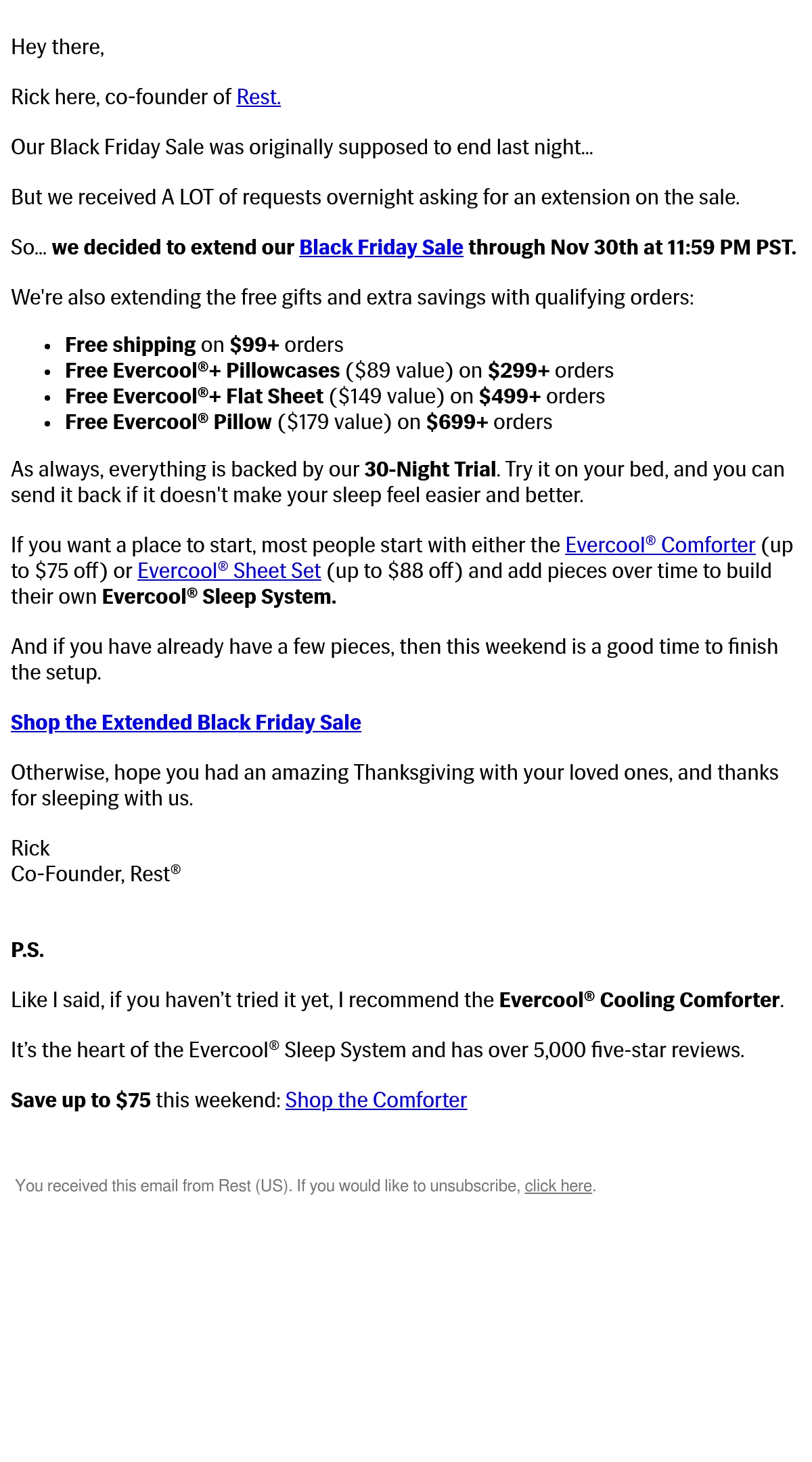 Hey there,

Rick here, co-founder of Rest.

Our Black Friday Sale was originally supposed to end last night...

But we received A LOT of requests overnight asking for an extension on the sale.

So... we decided to extend our Black Friday Sale through Nov 30th at 11:59 PM PST.

We're also extending the free gifts and extra savings with qualifying orders:

• Free shipping on $99+ orders
• Free Evercool®+ Pillowcases ($89 value) on $299+ orders
• Free Evercool®+ Flat Sheet ($149 value) on $499+ orders
• Free Evercool® Pillow ($179 value) on $699+ orders

As always, everything is backed by our 30-Night Trial. Try it on your bed, and you can send it back if it doesn't make your sleep feel easier and better.

If you want a place to start, most people start with either the Evercool® Comforter (up to $75 off) or Evercool® Sheet Set (up to $88 off) and add pieces over time to build their own Evercool® Sleep System.

And if you have already have a few pieces, then this weekend is a good time to finish the setup.

Shop the Extended Black Friday Sale

Otherwise, hope you had an amazing Thanksgiving with your loved ones, and thanks for sleeping with us.

Rick
Co-Founder, Rest®

P.S.

Like I said, if you haven't tried it yet, I recommend the Evercool® Cooling Comforter.

It's the heart of the Evercool® Sleep System and has over 5,000 five-star reviews.

Save up to $75 this weekend: Shop the Comforter

You received this email from Rest (US). If you would like to unsubscribe, click here.